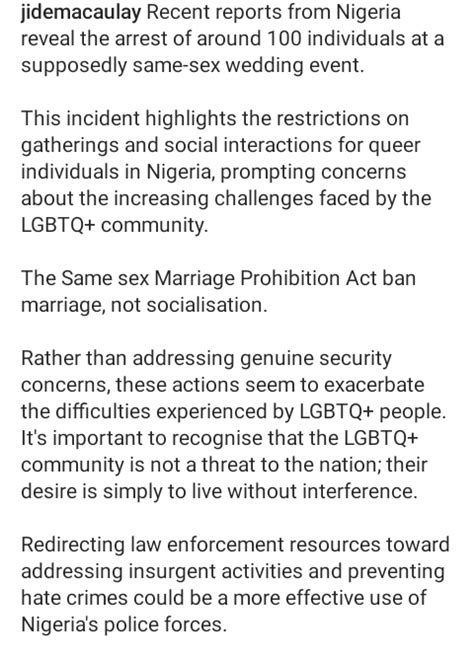 jidemacaulay Recent reports from Nigeria reveal the arrest of around 100 individuals at a supposedly same-sex wedding event.

This incident highlights the restrictions on gatherings and social interactions for queer individuals in Nigeria, prompting concerns about the increasing challenges faced by the LGBTQ+ community.

The Same sex Marriage Prohibition Act ban marriage, not socialisation.

Rather than addressing genuine security concerns, these actions seem to exacerbate the difficulties experienced by LGBTQ+ people. It's important to recognise that the LGBTQ+ community is not a threat to the nation; their desire is simply to live without interference.

Redirecting law enforcement resources toward addressing insurgent activities and preventing hate crimes could be a more effective use of Nigeria's police forces.